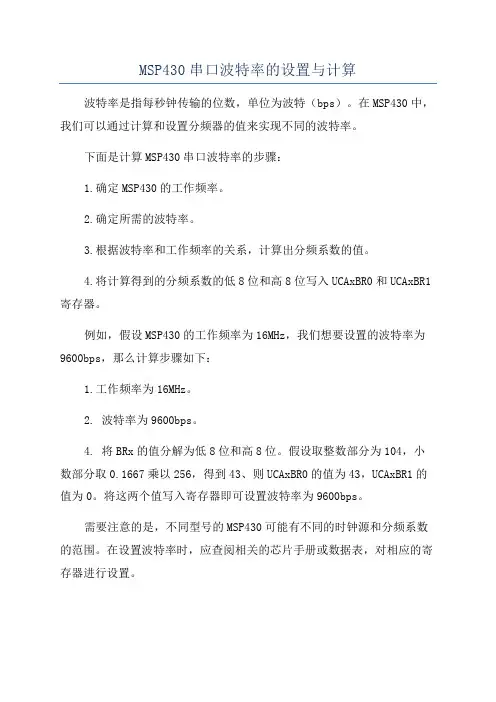 MSP430串口波特率的设置与计算

波特率是指每秒钟传输的位数，单位为波特（bps）。在MSP430中，我们可以通过计算和设置分频器的值来实现不同的波特率。

下面是计算MSP430串口波特率的步骤：

1.确定MSP430的工作频率。

2.确定所需的波特率。

3.根据波特率和工作频率的关系，计算出分频系数的值。

4.将计算得到的分频系数的低8位和高8位写入UCAxBR0和UCAxBR1寄存器。

例如，假设MSP430的工作频率为16MHz，我们想要设置的波特率为9600bps，那么计算步骤如下：

1.工作频率为16MHz。

2. 波特率为9600bps。

4. 将BRx的值分解为低8位和高8位。假设取整数部分为104，小数部分取0.1667乘以256，得到43、则UCAxBR0的值为43，UCAxBR1的值为0。将这两个值写入寄存器即可设置波特率为9600bps。

需要注意的是，不同型号的MSP430可能有不同的时钟源和分频系数的范围。在设置波特率时，应查阅相关的芯片手册或数据表，对相应的寄存器进行设置。